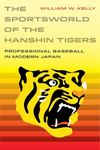 THE SPORTSWORLD OF THE HANSHIN TIGERS

WILLIAM W. KELLY

PROFESSIONAL BASEBALL IN MODERN JAPAN